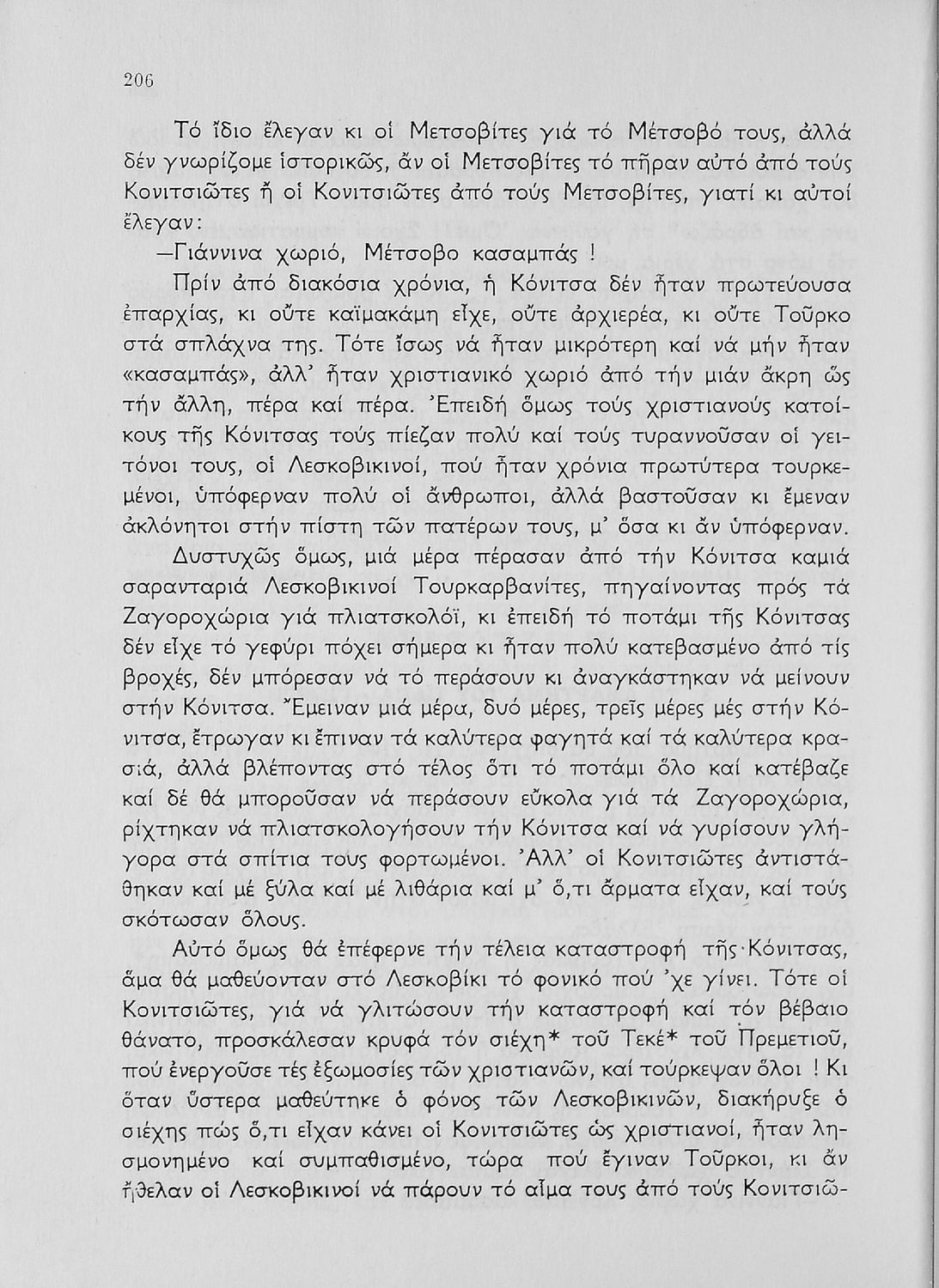 206

Τό ἴδιο ἔλεγαν κι οἱ Μετσοβίτες γιά τό Μέτσοβό τους, ἀλλά δέν γνωρίζομε ἱστορικῶς, ἄν οἱ Μετσοβίτες τό πῆραν αὐτό ἀπό τούς Κονιτσιῶτες ἤ οἱ Κονιτσιῶτες ἀπό τούς Μετσοβίτες, γιατί κι αὐτοί ἔλεγαν:

—Γιάννινα χωριό, Μέτσοβο κασαμπάς!

Πρίν ἀπό διακόσια χρόνια, ἡ Κόνιτσα δέν ἦταν πρωτεύουσα ἐπαρχίας, κι οὔτε καϊμακάμη εἶχε, οὔτε ἀρχιερέα, κι οὔτε Τοῦρκο στά σπλάχνα της. Τότε ἴσως νά ἦταν μικρότερη καί νά μήν ἦταν «κασαμπάς», ἀλλ' ἦταν χριστιανικό χωριό ἀπό τήν μιάν ἄκρη ὥς τήν ἄλλη, πέρα καί πέρα. Ἐπειδή ὅμως τούς χριστιανούς κατοίκους τῆς Κόνιτσας τούς πίεζαν πολύ καί τούς τυραννοῦσαν οἱ γειτόνοι τους, οἱ Λεσκοβικινοί, πού ἦταν χρόνια πρωτύτερα τουρκεμένοι, ὑπόφερναν πολύ οἱ ἄνθρωποι, ἀλλά βαστοῦσαν κι ἔμεναν ἀκλόνητοι στήν πίστη τῶν πατέρων τους, μ' ὅσα κι ἄν ὑπόφερναν.

Δυστυχῶς ὅμως, μιά μέρα πέρασαν ἀπό τήν Κόνιτσα καμιά σαρανταριά Λεσκοβικινοί Τουρκαρβανίτες, πηγαίνοντας πρός τά Ζαγοροχώρια γιά πλιατσκολόϊ, κι ἐπειδή τό ποτάμι τῆς Κόνιτσας δέν εἶχε τό γεφύρι πόχει σήμερα κι ἦταν πολύ κατεβασμένο ἀπό τίς βροχές, δέν μπόρεσαν νά τό περάσουν κι ἀναγκάστηκαν νά μείνουν στήν Κόνιτσα. Ἔμειναν μιά μέρα, δυό μέρες, τρεῖς μέρες μές στήν Κόνιτσα, ἔτρωγαν κι ἔπιναν τά καλύτερα φαγητά καί τά καλύτερα κρασιά, ἀλλά βλέποντας στό τέλος ὅτι τό ποτάμι ὅλο καί κατέβαζε καί δέ θά μποροῦσαν νά περάσουν εὔκολα γιά τά Ζαγοροχώρια, ρίχτηκαν νά πλιατσκολογήσουν τήν Κόνιτσα καί νά γυρίσουν γλήγορα στά σπίτια τους φορτωμένοι. Ἀλλ' οἱ Κονιτσιῶτες ἀντιστάθηκαν καί μέ ξύλα καί μέ λιθάρια καί μ' ὅ,τι ἄρματα εἶχαν, καί τούς σκότωσαν ὅλους.

Αὐτό ὅμως θά ἐπέφερνε τήν τέλεια καταστροφή τῆς Κόνιτσας, ἅμα θά μαθεύονταν στό Λεσκοβίκι τό φονικό πού 'χε γίνει. Τότε οἱ Κονιτσιῶτες, γιά νά γλιτώσουν τήν καταστροφή καί τόν βέβαιο θάνατο, προσκάλεσαν κρυφά τόν σιέχη* τοῦ Τεκέ* τοῦ Πρεμετιοῦ, πού ἐνεργοῦσε τές ἐξωμοσίες τῶν χριστιανῶν, καί τούρκεψαν ὅλοι! Κι ὅταν ὕστερα μαθεύτηκε ὁ φόνος τῶν Λεσκοβικινῶν, διακήρυξε ὁ σιέχης πώς ὅ,τι εἶχαν κάνει οἱ Κονιτσιῶτες ὡς χριστιανοί, ἦταν λησμονημένο καί συμπαθισμένο, τώρα πού ἔγιναν Τοῦρκοι, κι ἄν ἤθελαν οἱ Λεσκοβικινοί νά πάρουν τό αἷμα τους ἀπό τούς Κονιτσιῶ-